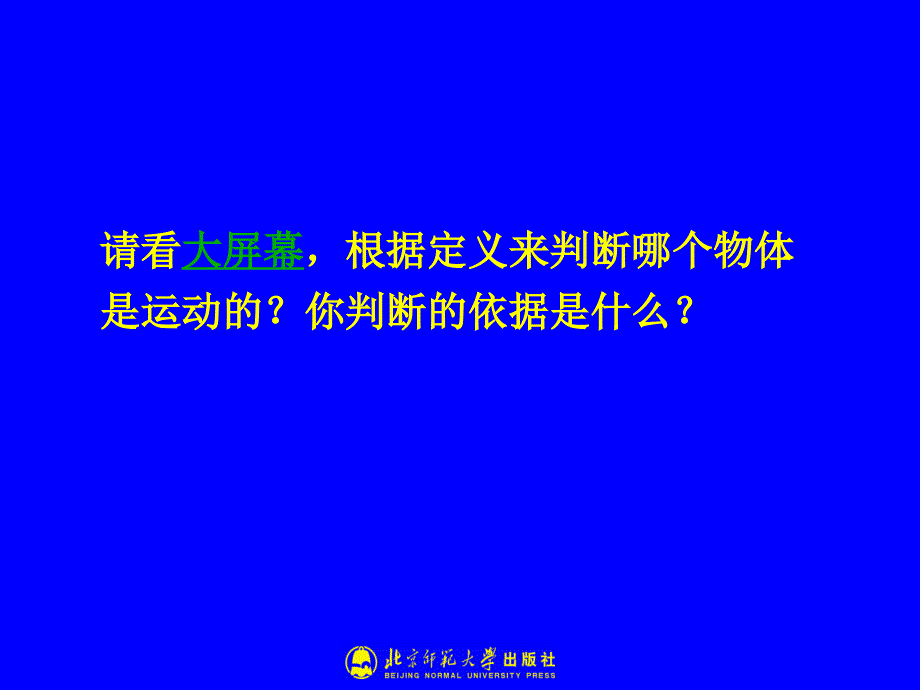 请看大屏幕，根据定义来判断哪个物体是运动的？你判断的依据是什么？

北京师范大学出版社
BEIJING NORMAL UNIVERSITY PRESS